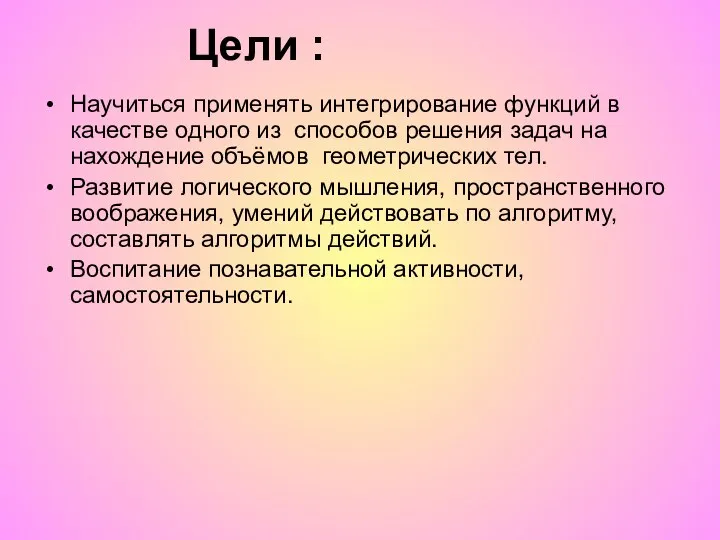 Цели :

• Научиться применять интегрирование функций в качестве одного из способов решения задач на нахождение объёмов геометрических тел.
• Развитие логического мышления, пространственного воображения, умений действовать по алгоритму, составлять алгоритмы действий.
• Воспитание познавательной активности, самостоятельности.